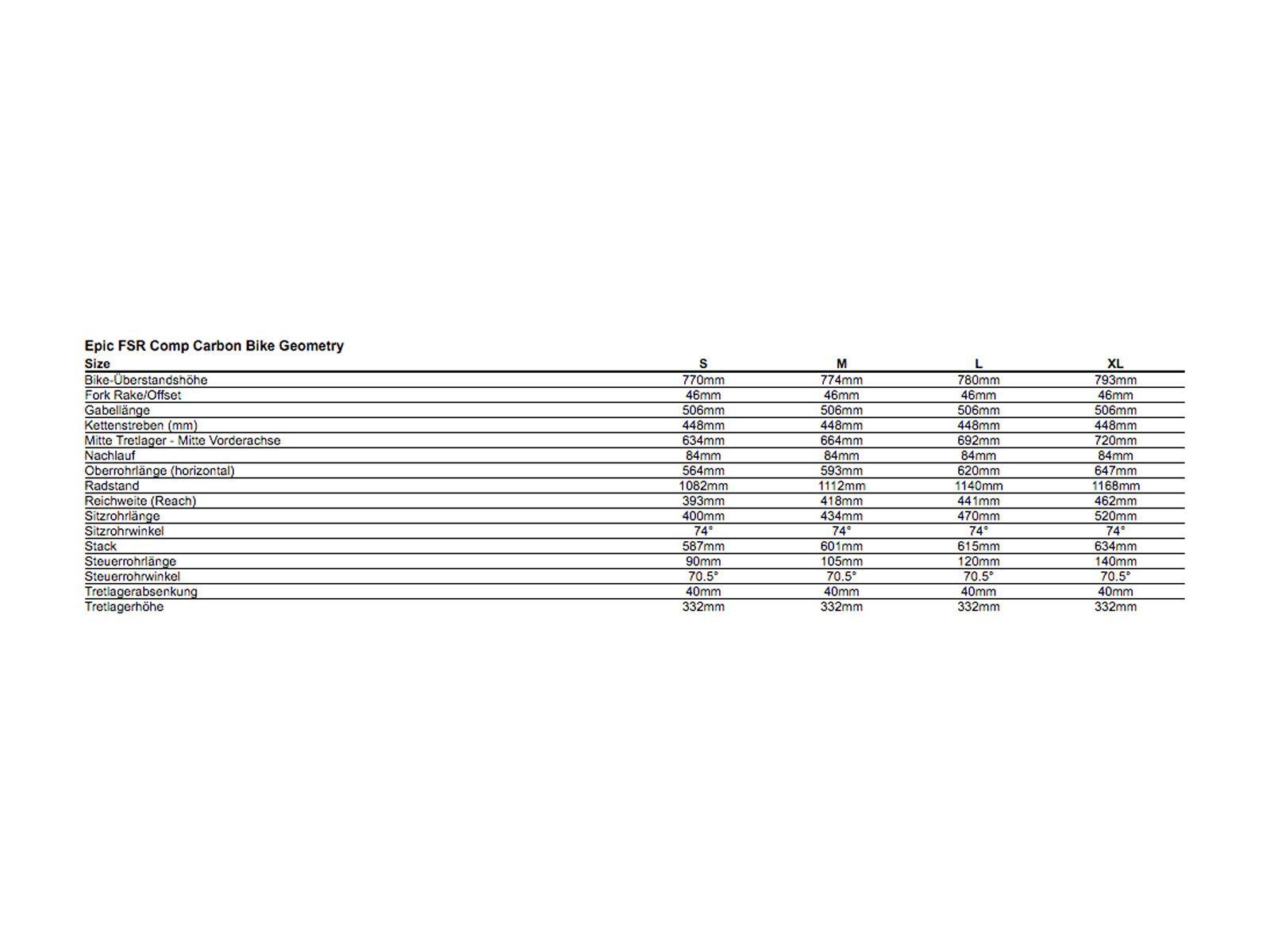 Epic FSR Comp Carbon Bike Geometry

| Size | S | M | L | XL |
|---|---|---|---|---|
| Bike-Überstandshöhe | 770mm | 774mm | 780mm | 793mm |
| Fork Rake/Offset | 46mm | 46mm | 46mm | 46mm |
| Gabellänge | 506mm | 506mm | 506mm | 506mm |
| Kettenstreben (mm) | 448mm | 448mm | 448mm | 448mm |
| Mitte Tretlager - Mitte Vorderachse | 634mm | 664mm | 692mm | 720mm |
| Nachlauf | 84mm | 84mm | 84mm | 84mm |
| Oberrohrlänge (horizontal) | 564mm | 593mm | 620mm | 647mm |
| Radstand | 1082mm | 1112mm | 1140mm | 1168mm |
| Reichweite (Reach) | 393mm | 418mm | 441mm | 462mm |
| Sitzrohrlänge | 400mm | 434mm | 470mm | 520mm |
| Sitzrohrwinkel | 74° | 74° | 74° | 74° |
| Stack | 587mm | 601mm | 615mm | 634mm |
| Steuerrohrlänge | 90mm | 105mm | 120mm | 140mm |
| Steuerrohrwinkel | 70.5° | 70.5° | 70.5° | 70.5° |
| Tretlagerabsenkung | 40mm | 40mm | 40mm | 40mm |
| Tretlagerhöhe | 332mm | 332mm | 332mm | 332mm |